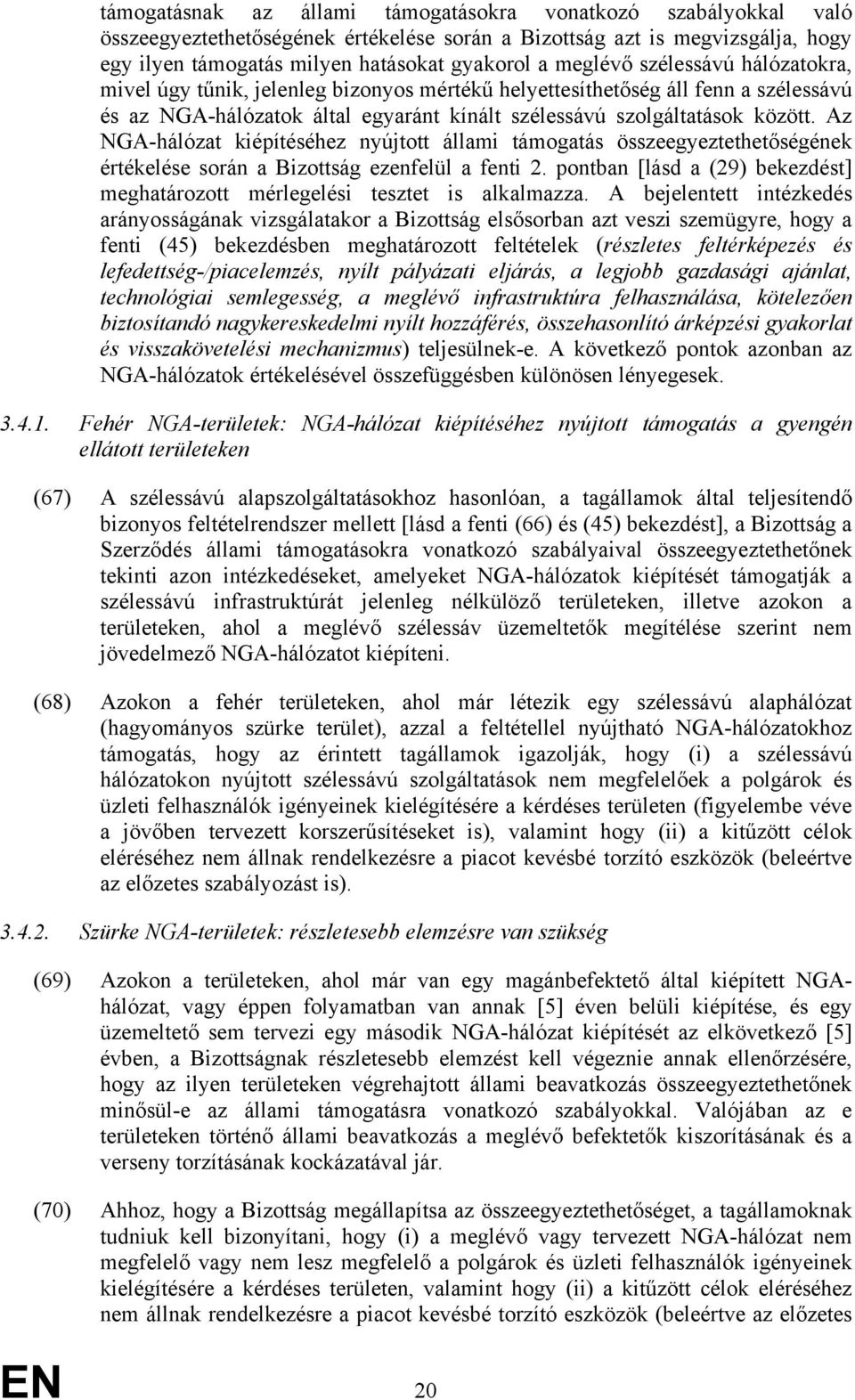 támogatásnak az állami támogatásokra vonatkozó szabályokkal való összeegyeztethetőségének értékelése során a Bizottság azt is megvizsgálja, hogy egy ilyen támogatás milyen hatásokat gyakorol a meglévő szélessávú hálózatokra, mivel úgy tűnik, jelenleg bizonyos mértékű helyettesíthetőség áll fenn a szélessávú és az NGA-hálózatok által egyaránt kínált szélessávú szolgáltatások között. Az NGA-hálózat kiépítéséhez nyújtott állami támogatás összeegyeztethetőségének értékelése során a Bizottság ezenfelül a fenti 2. pontban [lásd a (29) bekezdést] meghatározott mérlegelési tesztet is alkalmazza. A bejelentett intézkedés arányosságának vizsgálatakor a Bizottság elsősorban azt veszi szemügyre, hogy a fenti (45) bekezdésben meghatározott feltételek (részletes feltérképezés és lefedettség-/piacelemzés, nyílt pályázati eljárás, a legjobb gazdasági ajánlat, technológiai semlegesség, a meglévő infrastruktúra felhasználása, kötelezően biztosítandó nagykereskedelmi nyílt hozzáférés, összehasonlító árképzési gyakorlat és visszakövetelési mechanizmus) teljesülnek-e. A következő pontok azonban az NGA-hálózatok értékelésével összefüggésben különösen lényegesek.

3.4.1. Fehér NGA-területek: NGA-hálózat kiépítéséhez nyújtott támogatás a gyengén ellátott területeken

(67) A szélessávú alapszolgáltatásokhoz hasonlóan, a tagállamok által teljesítendő bizonyos feltételrendszer mellett [lásd a fenti (66) és (45) bekezdést], a Bizottság a Szerződés állami támogatásokra vonatkozó szabályaival összeegyeztethetőnek tekinti azon intézkedéseket, amelyeket NGA-hálózatok kiépítését támogatják a szélessávú infrastruktúrát jelenleg nélkülöző területeken, illetve azokon a területeken, ahol a meglévő szélessáv üzemeltetők megítélése szerint nem jövedelmező NGA-hálózatot kiépíteni.

(68) Azokon a fehér területeken, ahol már létezik egy szélessávú alaphálózat (hagyományos szürke terület), azzal a feltétellel nyújtható NGA-hálózatokhoz támogatás, hogy az érintett tagállamok igazolják, hogy (i) a szélessávú hálózatokon nyújtott szélessávú szolgáltatások nem megfelelőek a polgárok és üzleti felhasználók igényeinek kielégítésére a kérdéses területen (figyelembe véve a jövőben tervezett korszerűsítéseket is), valamint hogy (ii) a kitűzött célok eléréséhez nem állnak rendelkezésre a piacot kevésbé torzító eszközök (beleértve az előzetes szabályozást is).

3.4.2. Szürke NGA-területek: részletesebb elemzésre van szükség

(69) Azokon a területeken, ahol már van egy magánbefektető által kiépített NGA-hálózat, vagy éppen folyamatban van annak [5] éven belüli kiépítése, és egy üzemeltető sem tervezi egy második NGA-hálózat kiépítését az elkövetkező [5] évben, a Bizottságnak részletesebb elemzést kell végeznie annak ellenőrzésére, hogy az ilyen területeken végrehajtott állami beavatkozás összeegyeztethetőnek minősül-e az állami támogatásra vonatkozó szabályokkal. Valójában az e területeken történő állami beavatkozás a meglévő befektetők kiszorításának és a verseny torzításának kockázatával jár.

(70) Ahhoz, hogy a Bizottság megállapítsa az összeegyeztethetőséget, a tagállamoknak tudniuk kell bizonyítani, hogy (i) a meglévő vagy tervezett NGA-hálózat nem megfelelő vagy nem lesz megfelelő a polgárok és üzleti felhasználók igényeinek kielégítésére a kérdéses területen, valamint hogy (ii) a kitűzött célok eléréséhez nem állnak rendelkezésre a piacot kevésbé torzító eszközök (beleértve az előzetes

EN

20